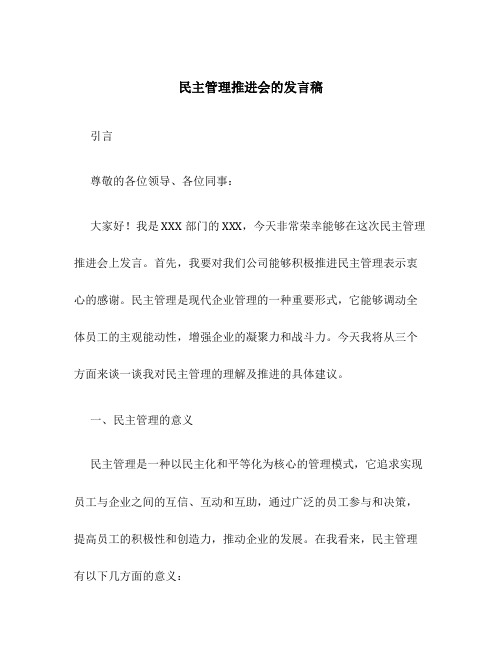 民主管理推进会的发言稿

引言

尊敬的各位领导、各位同事：

大家好！我是XXX部门的XXX，今天非常荣幸能够在这次民主管理推进会上发言。首先，我要对我们公司能够积极推进民主管理表示衷心的感谢。民主管理是现代企业管理的一种重要形式，它能够调动全体员工的主观能动性，增强企业的凝聚力和战斗力。今天我将从三个方面来谈一谈我对民主管理的理解及推进的具体建议。

一、民主管理的意义

民主管理是一种以民主化和平等化为核心的管理模式，它追求实现员工与企业之间的互信、互动和互助，通过广泛的员工参与和决策，提高员工的积极性和创造力，推动企业的发展。在我看来，民主管理有以下几方面的意义：